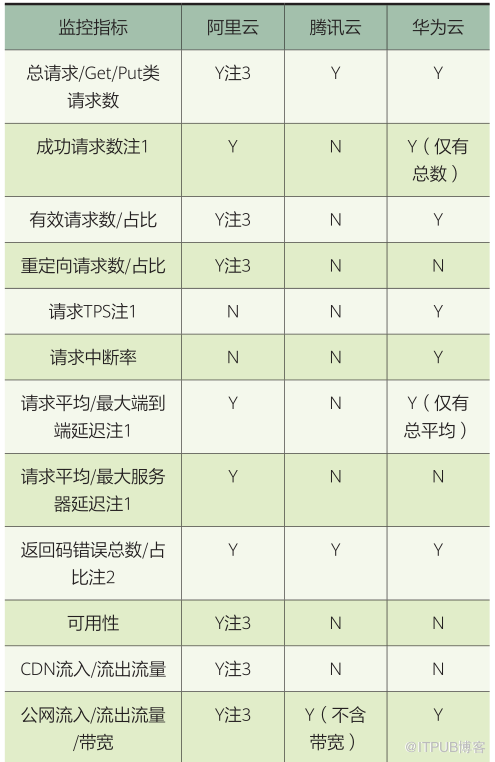 | 监控指标 | 阿里云 | 腾讯云 | 华为云 |
|---|---|---|---|
| 总请求/Get/Put类请求数 | Y注3 | Y | Y |
| 成功请求数注1 | Y | N | Y（仅有总数） |
| 有效请求数/占比 | Y注3 | N | Y |
| 重定向请求数/占比 | Y注3 | N | N |
| 请求TPS注1 | N | N | Y |
| 请求中断率 | N | N | Y |
| 请求平均/最大端到端延迟注1 | Y | N | Y（仅有总平均） |
| 请求平均/最大服务器延迟注1 | Y | N | N |
| 返回码错误总数/占比注2 | Y | Y | Y |
| 可用性 | Y注3 | N | N |
| CDN流入/流出流量 | Y注3 | N | N |
| 公网流入/流出流量/带宽 | Y注3 | Y（不含带宽） | Y |

@ITPUB博客